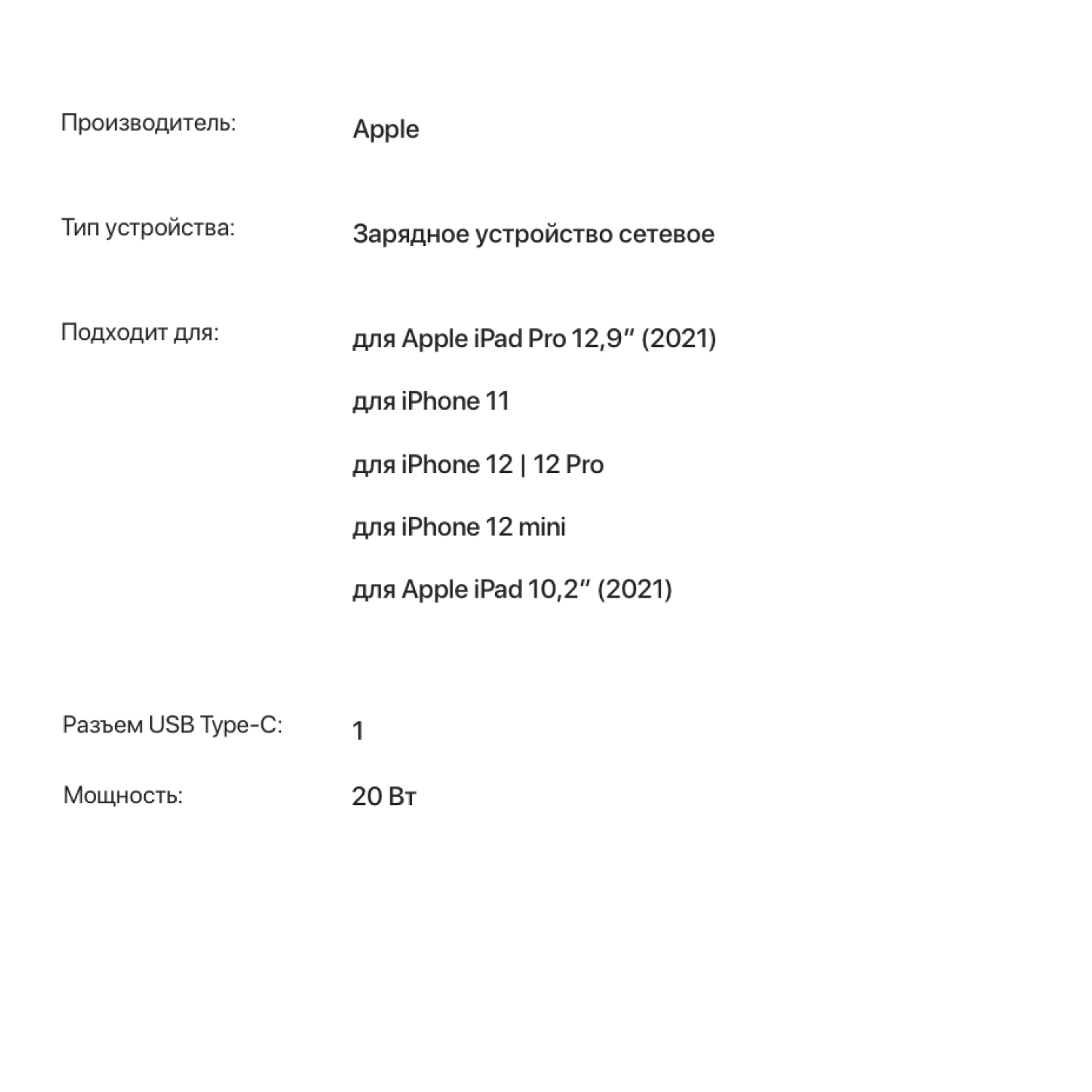 Производитель: Apple

Тип устройства: Зарядное устройство сетевое

Подходит для: для Apple iPad Pro 12,9″ (2021)

для iPhone 11

для iPhone 12 | 12 Pro

для iPhone 12 mini

для Apple iPad 10,2″ (2021)

Разъем USB Type-C: 1

Мощность: 20 Вт